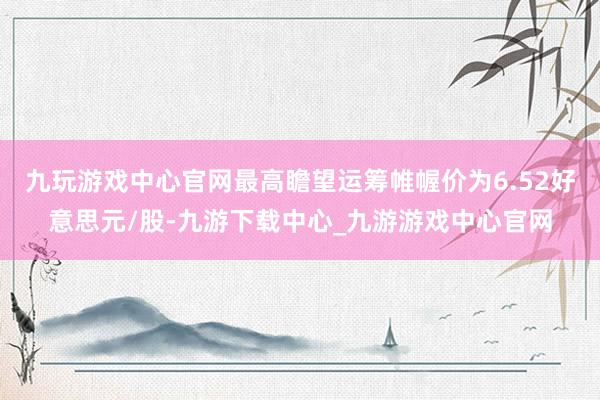 九玩游戏中心官网最高瞻望运筹帷幄价为6.52好意思元/股-九游下载中心_九游游戏中心官网